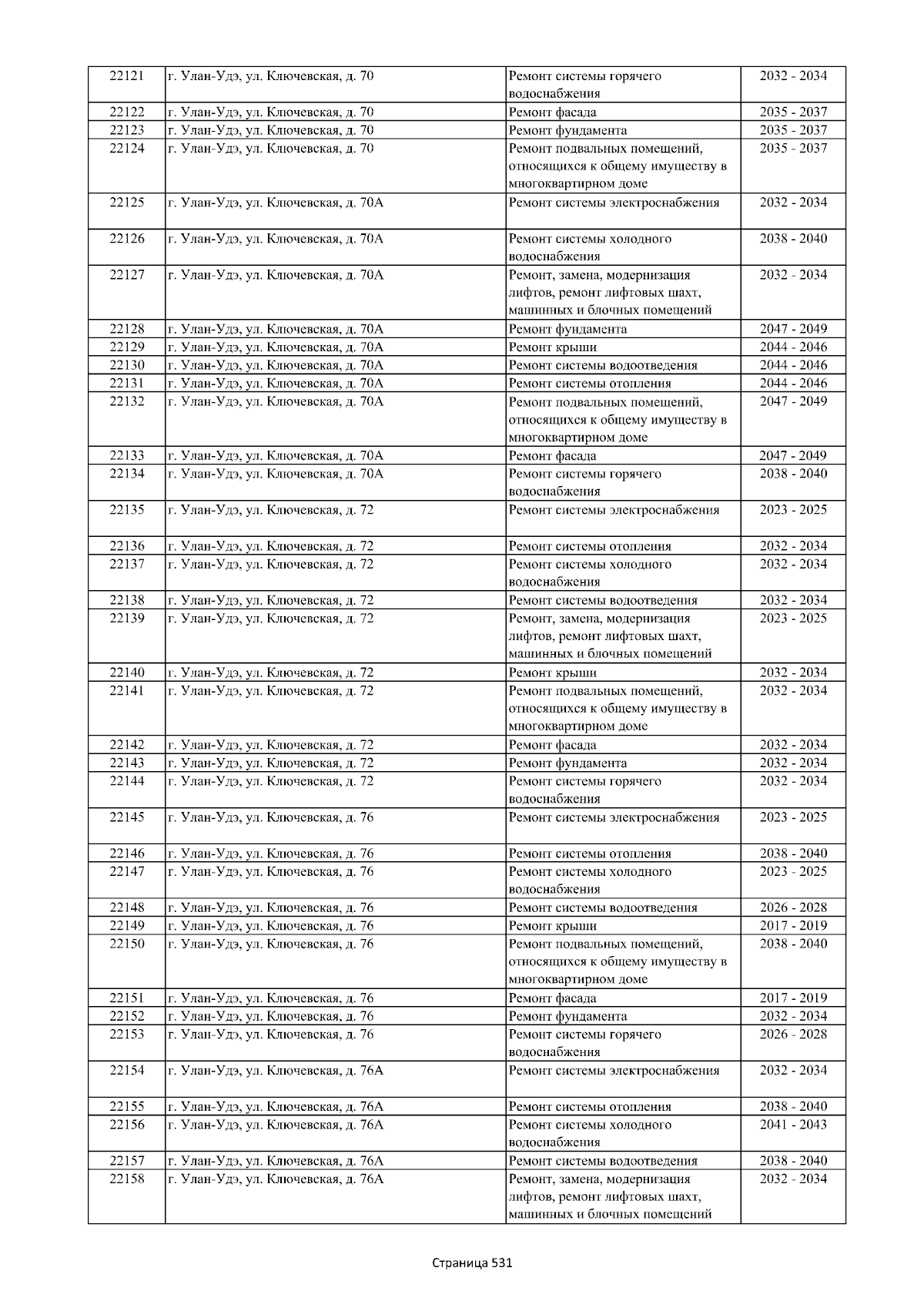 | 22121 | г. Улан-Удэ, ул. Ключевская, д. 70 | Ремонт системы горячего водоснабжения | 2032 - 2034 |
|---|---|---|---|
| 22122 | г. Улан-Удэ, ул. Ключевская, д. 70 | Ремонт фасада | 2035 - 2037 |
| 22123 | г. Улан-Удэ, ул. Ключевская, д. 70 | Ремонт фундамента | 2035 - 2037 |
| 22124 | г. Улан-Удэ, ул. Ключевская, д. 70 | Ремонт подвальных помещений, относящихся к общему имуществу в многоквартирном доме | 2035 - 2037 |
| 22125 | г. Улан-Удэ, ул. Ключевская, д. 70А | Ремонт системы электроснабжения | 2032 - 2034 |
| 22126 | г. Улан-Удэ, ул. Ключевская, д. 70А | Ремонт системы холодного водоснабжения | 2038 - 2040 |
| 22127 | г. Улан-Удэ, ул. Ключевская, д. 70А | Ремонт, замена, модернизация лифтов, ремонт лифтовых шахт, машинных и блочных помещений | 2032 - 2034 |
| 22128 | г. Улан-Удэ, ул. Ключевская, д. 70А | Ремонт фундамента | 2047 - 2049 |
| 22129 | г. Улан-Удэ, ул. Ключевская, д. 70А | Ремонт крыши | 2044 - 2046 |
| 22130 | г. Улан-Удэ, ул. Ключевская, д. 70А | Ремонт системы водоотведения | 2044 - 2046 |
| 22131 | г. Улан-Удэ, ул. Ключевская, д. 70А | Ремонт системы отопления | 2044 - 2046 |
| 22132 | г. Улан-Удэ, ул. Ключевская, д. 70А | Ремонт подвальных помещений, относящихся к общему имуществу в многоквартирном доме | 2047 - 2049 |
| 22133 | г. Улан-Удэ, ул. Ключевская, д. 70А | Ремонт фасада | 2047 - 2049 |
| 22134 | г. Улан-Удэ, ул. Ключевская, д. 70А | Ремонт системы горячего водоснабжения | 2038 - 2040 |
| 22135 | г. Улан-Удэ, ул. Ключевская, д. 72 | Ремонт системы электроснабжения | 2023 - 2025 |
| 22136 | г. Улан-Удэ, ул. Ключевская, д. 72 | Ремонт системы отопления | 2032 - 2034 |
| 22137 | г. Улан-Удэ, ул. Ключевская, д. 72 | Ремонт системы холодного водоснабжения | 2032 - 2034 |
| 22138 | г. Улан-Удэ, ул. Ключевская, д. 72 | Ремонт системы водоотведения | 2032 - 2034 |
| 22139 | г. Улан-Удэ, ул. Ключевская, д. 72 | Ремонт, замена, модернизация лифтов, ремонт лифтовых шахт, машинных и блочных помещений | 2023 - 2025 |
| 22140 | г. Улан-Удэ, ул. Ключевская, д. 72 | Ремонт крыши | 2032 - 2034 |
| 22141 | г. Улан-Удэ, ул. Ключевская, д. 72 | Ремонт подвальных помещений, относящихся к общему имуществу в многоквартирном доме | 2032 - 2034 |
| 22142 | г. Улан-Удэ, ул. Ключевская, д. 72 | Ремонт фасада | 2032 - 2034 |
| 22143 | г. Улан-Удэ, ул. Ключевская, д. 72 | Ремонт фундамента | 2032 - 2034 |
| 22144 | г. Улан-Удэ, ул. Ключевская, д. 72 | Ремонт системы горячего водоснабжения | 2032 - 2034 |
| 22145 | г. Улан-Удэ, ул. Ключевская, д. 76 | Ремонт системы электроснабжения | 2023 - 2025 |
| 22146 | г. Улан-Удэ, ул. Ключевская, д. 76 | Ремонт системы отопления | 2038 - 2040 |
| 22147 | г. Улан-Удэ, ул. Ключевская, д. 76 | Ремонт системы холодного водоснабжения | 2023 - 2025 |
| 22148 | г. Улан-Удэ, ул. Ключевская, д. 76 | Ремонт системы водоотведения | 2026 - 2028 |
| 22149 | г. Улан-Удэ, ул. Ключевская, д. 76 | Ремонт крыши | 2017 - 2019 |
| 22150 | г. Улан-Удэ, ул. Ключевская, д. 76 | Ремонт подвальных помещений, относящихся к общему имуществу в многоквартирном доме | 2038 - 2040 |
| 22151 | г. Улан-Удэ, ул. Ключевская, д. 76 | Ремонт фасада | 2017 - 2019 |
| 22152 | г. Улан-Удэ, ул. Ключевская, д. 76 | Ремонт фундамента | 2032 - 2034 |
| 22153 | г. Улан-Удэ, ул. Ключевская, д. 76 | Ремонт системы горячего водоснабжения | 2026 - 2028 |
| 22154 | г. Улан-Удэ, ул. Ключевская, д. 76А | Ремонт системы электроснабжения | 2032 - 2034 |
| 22155 | г. Улан-Удэ, ул. Ключевская, д. 76А | Ремонт системы отопления | 2038 - 2040 |
| 22156 | г. Улан-Удэ, ул. Ключевская, д. 76А | Ремонт системы холодного водоснабжения | 2041 - 2043 |
| 22157 | г. Улан-Удэ, ул. Ключевская, д. 76А | Ремонт системы водоотведения | 2038 - 2040 |
| 22158 | г. Улан-Удэ, ул. Ключевская, д. 76А | Ремонт, замена, модернизация лифтов, ремонт лифтовых шахт, машинных и блочных помещений | 2032 - 2034 |

Страница 531